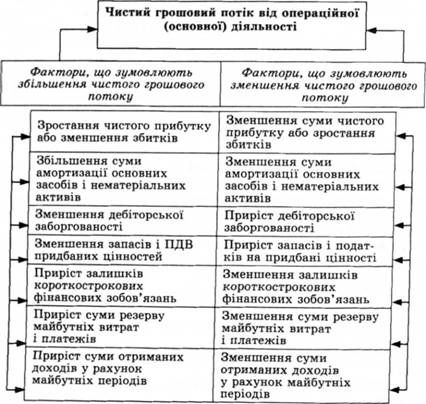 Чистий грошовий потік від операційної (основної) діяльності

| Фактори, що зумовлюють збільшення чистого грошового потоку | Фактори, що зумовлюють зменшення чистого грошового потоку |
|---|---|
| Зростання чистого прибутку або зменшення збитків | Зменшення суми чистого прибутку або зростання збитків |
| Збільшення суми амортизації основних засобів і нематеріальних активів | Зменшення суми амортизації основних засобів і нематеріальних активів |
| Зменшення дебіторської заборгованості | Приріст дебіторської заборгованості |
| Зменшення запасів і ПДВ придбаних цінностей | Приріст запасів і податків на придбані цінності |
| Приріст залишків короткострокових фінансових зобов'язань | Зменшення залишків короткострокових фінансових зобов'язань |
| Приріст суми резерву майбутніх витрат і платежів | Зменшення суми резерву майбутніх витрат і платежів |
| Приріст суми отриманих доходів у рахунок майбутніх періодів | Зменшення суми отриманих доходів у рахунок майбутніх періодів |